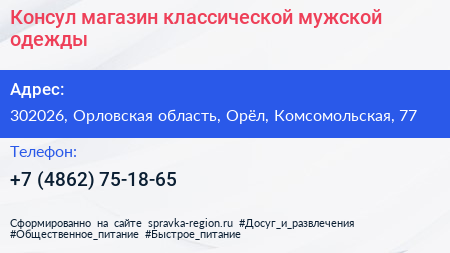 Консул магазин классической мужской одежды

Адрес:

302026, Орловская область, Орёл, Комсомольская, 77

Телефон:

+7 (4862) 75-18-65

Сформированно на сайте spravka-region.ru #Досуг_и_развлечения #Общественное_питание #Быстрое_питание